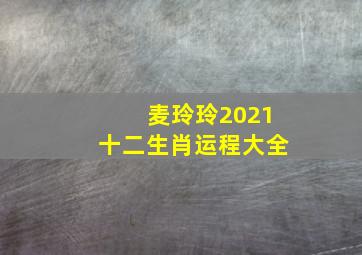 麦玲玲2021
十二生肖运程大全